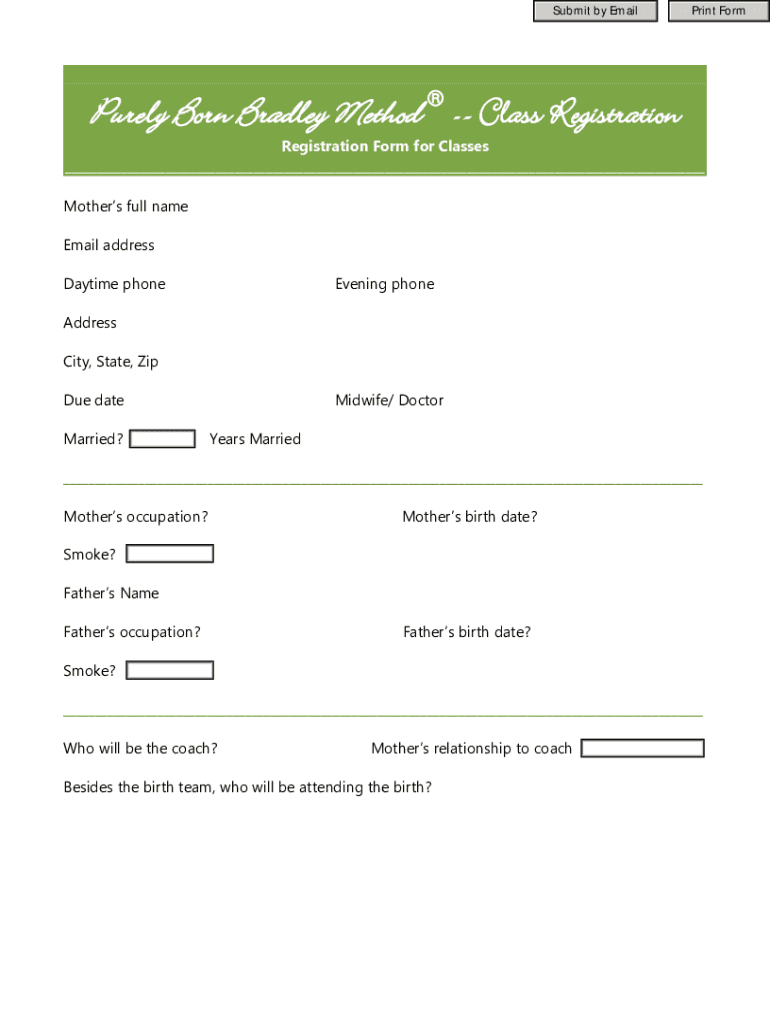 Submit by Email Print Form

Purely Born Bradley Method® -- Class Registration
Registration Form for Classes

Mother's full name

Email address

Daytime phone Evening phone

Address

City, State, Zip

Due date Midwife/ Doctor

Married? Years Married

Mother's occupation? Mother's birth date?

Smoke?

Father's Name

Father's occupation? Father's birth date?

Smoke?

Who will be the coach? Mother's relationship to coach

Besides the birth team, who will be attending the birth?